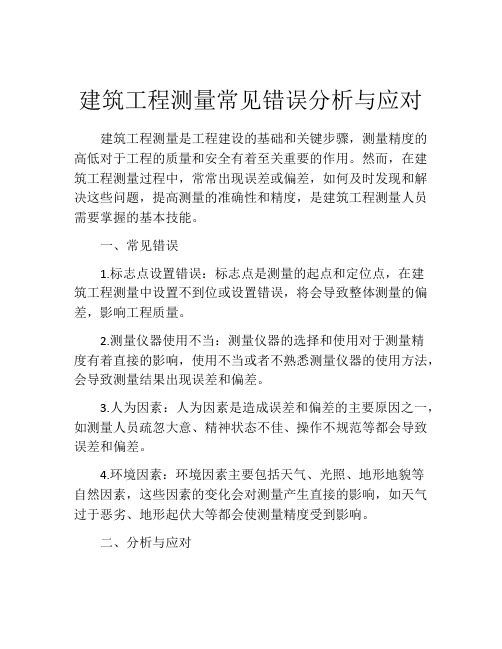 建筑工程测量常见错误分析与应对

建筑工程测量是工程建设的基础和关键步骤，测量精度的高低对于工程的质量和安全有着至关重要的作用。然而，在建筑工程测量过程中，常常出现误差或偏差，如何及时发现和解决这些问题，提高测量的准确性和精度，是建筑工程测量人员需要掌握的基本技能。

一、常见错误

1.标志点设置错误：标志点是测量的起点和定位点，在建筑工程测量中设置不到位或设置错误，将会导致整体测量的偏差，影响工程质量。

2.测量仪器使用不当：测量仪器的选择和使用对于测量精度有着直接的影响，使用不当或者不熟悉测量仪器的使用方法，会导致测量结果出现误差和偏差。

3.人为因素：人为因素是造成误差和偏差的主要原因之一，如测量人员疏忽大意、精神状态不佳、操作不规范等都会导致误差和偏差。

4.环境因素：环境因素主要包括天气、光照、地形地貌等自然因素，这些因素的变化会对测量产生直接的影响，如天气过于恶劣、地形起伏大等都会使测量精度受到影响。

二、分析与应对